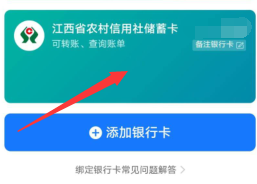 江西省农村信用社储蓄卡
可转账、查询账单
备注银行卡
添加银行卡
绑定银行卡常见问题解答 >